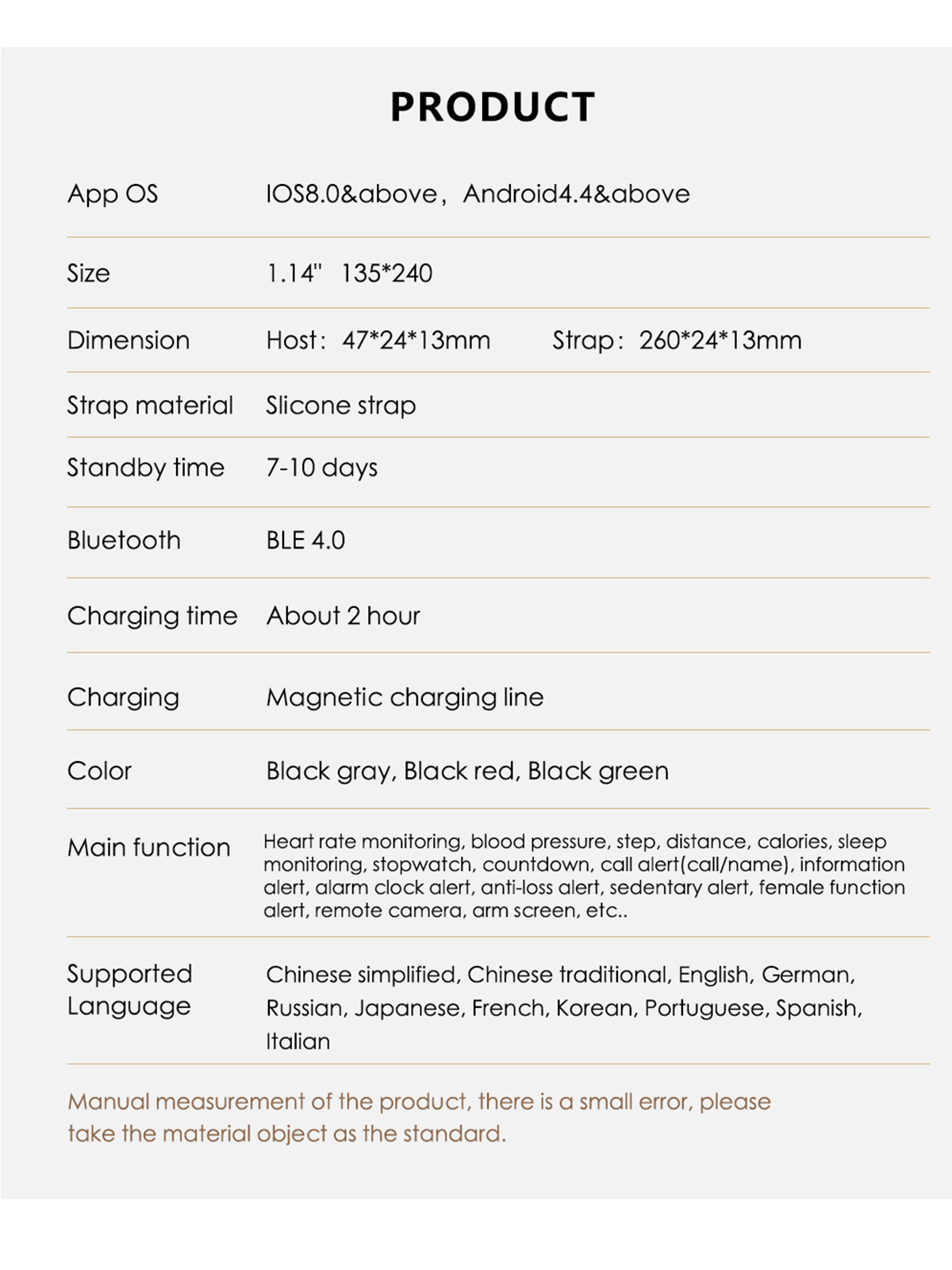 PRODUCT

| | |
|---|---|
| App OS | IOS8.0&above， Android4.4&above |
| Size | 1.14" 135*240 |
| Dimension | Host： 47*24*13mm Strap： 260*24*13mm |
| Strap material | Slicone strap |
| Standby time | 7-10 days |
| Bluetooth | BLE 4.0 |
| Charging time | About 2 hour |
| Charging | Magnetic charging line |
| Color | Black gray, Black red, Black green |
| Main function | Heart rate monitoring, blood pressure, step, distance, calories, sleep monitoring, stopwatch, countdown, call alert(call/name), information alert, alarm clock alert, anti-loss alert, sedentary alert, female function alert, remote camera, arm screen, etc.. |
| Supported Language | Chinese simplified, Chinese traditional, English, German, Russian, Japanese, French, Korean, Portuguese, Spanish, Italian |

Manual measurement of the product, there is a small error, please take the material object as the standard.